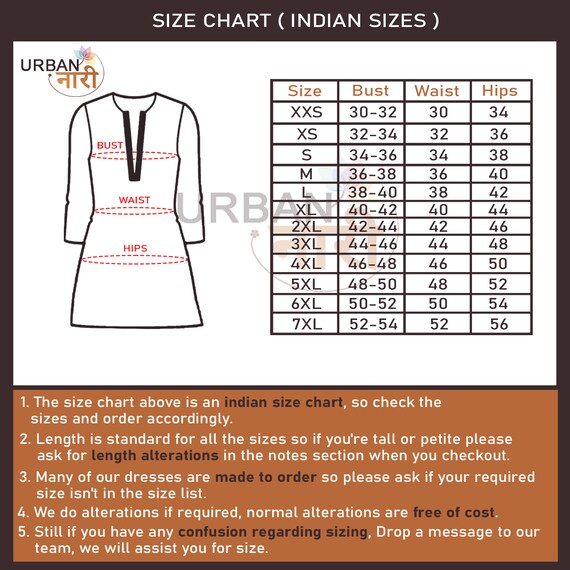 SIZE CHART ( INDIAN SIZES )

URBAN नारी

BUST

WAIST

HIPS

| Size | Bust | Waist | Hips |
|---|---|---|---|
| XXS | 30-32 | 30 | 34 |
| XS | 32-34 | 32 | 36 |
| S | 34-36 | 34 | 38 |
| M | 36-38 | 36 | 40 |
| L | 38-40 | 38 | 42 |
| XL | 40-42 | 40 | 44 |
| 2XL | 42-44 | 42 | 46 |
| 3XL | 44-46 | 44 | 48 |
| 4XL | 46-48 | 46 | 50 |
| 5XL | 48-50 | 48 | 52 |
| 6XL | 50-52 | 50 | 54 |
| 7XL | 52-54 | 52 | 56 |

URBAN नारी

1. The size chart above is an indian size chart, so check the sizes and order accordingly.
2. Length is standard for all the sizes so if you're tall or petite please ask for length alterations in the notes section when you checkout.
3. Many of our dresses are made to order so please ask if your required size isn't in the size list.
4. We do alterations if required, normal alterations are free of cost.
5. Still if you have any confusion regarding sizing, Drop a message to our team, we will assist you for size.